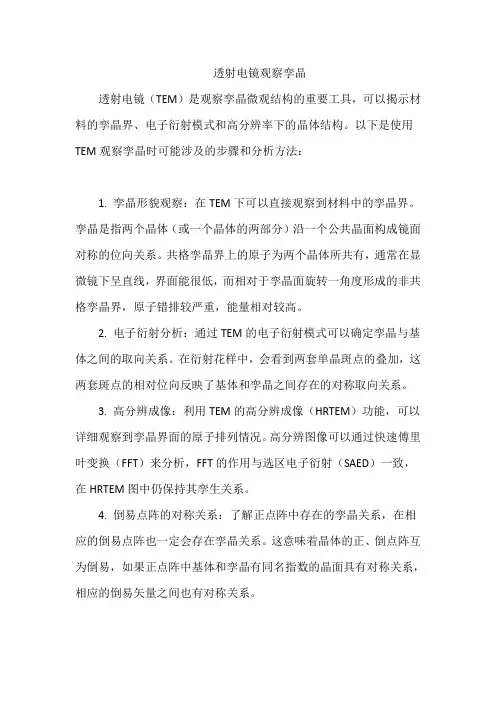 透射电镜观察孪晶

透射电镜（TEM）是观察孪晶微观结构的重要工具，可以揭示材料的孪晶界、电子衍射模式和高分辨率下的晶体结构。以下是使用TEM观察孪晶时可能涉及的步骤和分析方法：

1. 孪晶形貌观察：在TEM下可以直接观察到材料中的孪晶界。孪晶是指两个晶体（或一个晶体的两部分）沿一个公共晶面构成镜面对称的位向关系。共格孪晶界上的原子为两个晶体所共有，通常在显微镜下呈直线，界面能很低，而相对于孪晶面旋转一角度形成的非共格孪晶界，原子错排较严重，能量相对较高。

2. 电子衍射分析：通过TEM的电子衍射模式可以确定孪晶与基体之间的取向关系。在衍射花样中，会看到两套单晶斑点的叠加，这两套斑点的相对位向反映了基体和孪晶之间存在的对称取向关系。

3. 高分辨成像：利用TEM的高分辨成像（HRTEM）功能，可以详细观察到孪晶界面的原子排列情况。高分辨图像可以通过快速傅里叶变换（FFT）来分析，FFT的作用与选区电子衍射（SAED）一致，在HRTEM图中仍保持其孪生关系。

4. 倒易点阵的对称关系：了解正点阵中存在的孪晶关系，在相应的倒易点阵也一定会存在孪晶关系。这意味着晶体的正、倒点阵互为倒易，如果正点阵中基体和孪晶有同名指数的晶面具有对称关系，相应的倒易矢量之间也有对称关系。